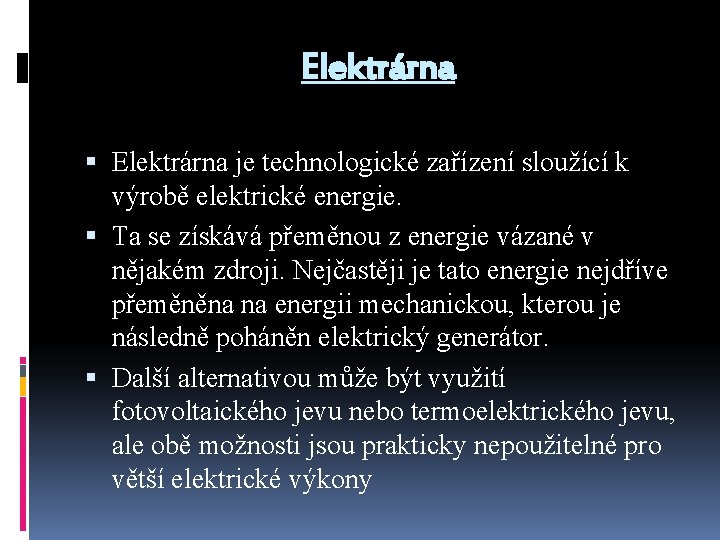 Elektrárna

• Elektrárna je technologické zařízení sloužící k výrobě elektrické energie.
• Ta se získává přeměnou z energie vázané v nějakém zdroji. Nejčastěji je tato energie nejdříve přeměněna na energii mechanickou, kterou je následně poháněn elektrický generátor.
• Další alternativou může být využití fotovoltaického jevu nebo termoelektrického jevu, ale obě možnosti jsou prakticky nepoužitelné pro větší elektrické výkony